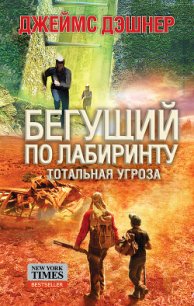 ДЖЕЙМС ДЭШНЕР

БЕГУЩИЙ ПО ЛАБИРИНТУ
ТОТАЛЬНАЯ УГРОЗА

NEW YORK TIMES
BESTSELLER